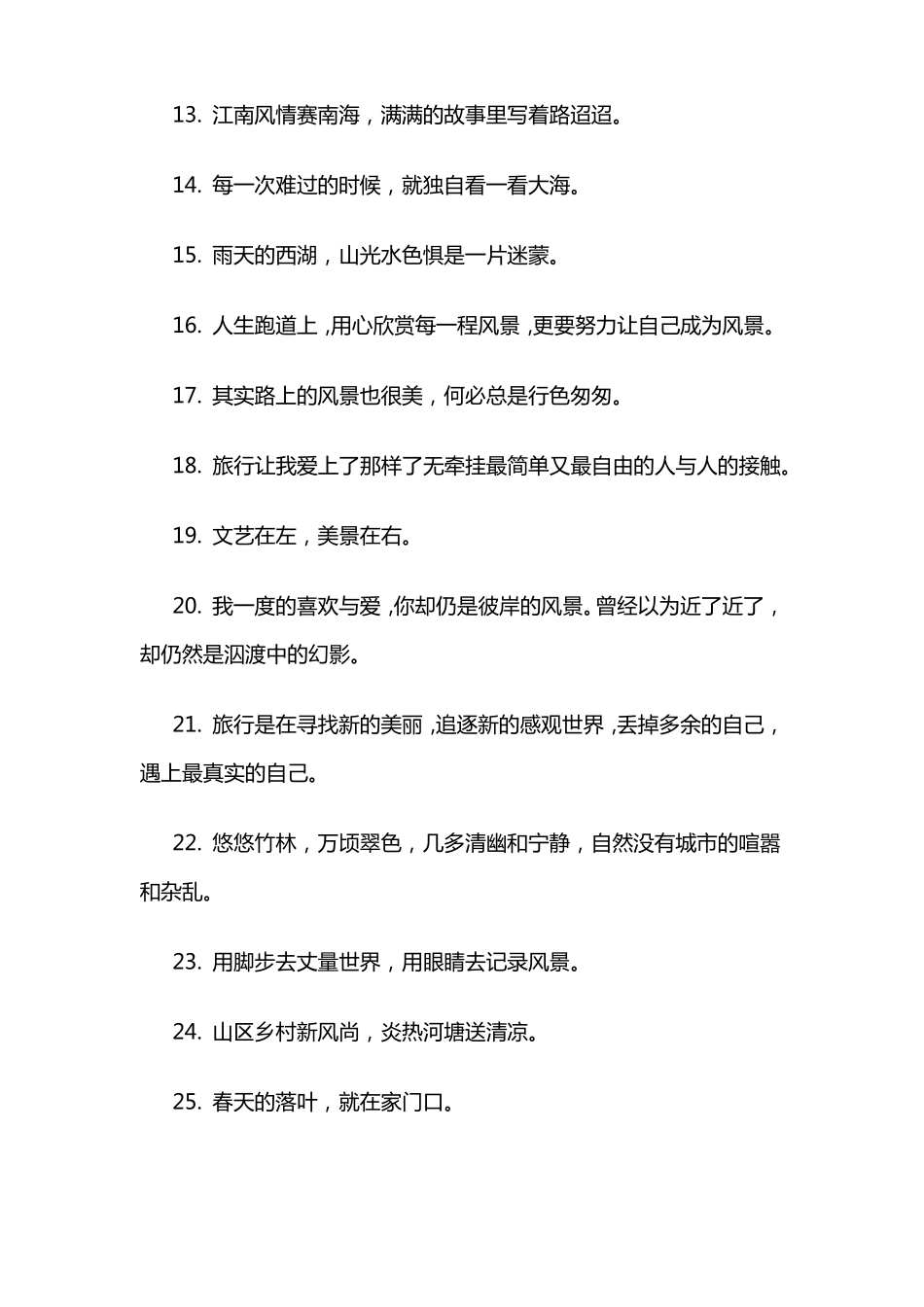 13. 江南风情赛南海，满满的故事里写着路迢迢。

14. 每一次难过的时候，就独自看一看大海。

15. 雨天的西湖，山光水色惧是一片迷蒙。

16. 人生跑道上，用心欣赏每一程风景，更要努力让自己成为风景。

17. 其实路上的风景也很美，何必总是行色匆匆。

18. 旅行让我爱上了那样了无牵挂最简单又最自由的人与人的接触。

19. 文艺在左，美景在右。

20. 我一度的喜欢与爱，你却仍是彼岸的风景。曾经以为近了近了，却仍然是泅渡中的幻影。

21. 旅行是在寻找新的美丽，追逐新的感观世界，丢掉多余的自己，遇上最真实的自己。

22. 悠悠竹林，万顷翠色，几多清幽和宁静，自然没有城市的喧嚣和杂乱。

23. 用脚步去丈量世界，用眼睛去记录风景。

24. 山区乡村新风尚，炎热河塘送清凉。

25. 春天的落叶，就在家门口。